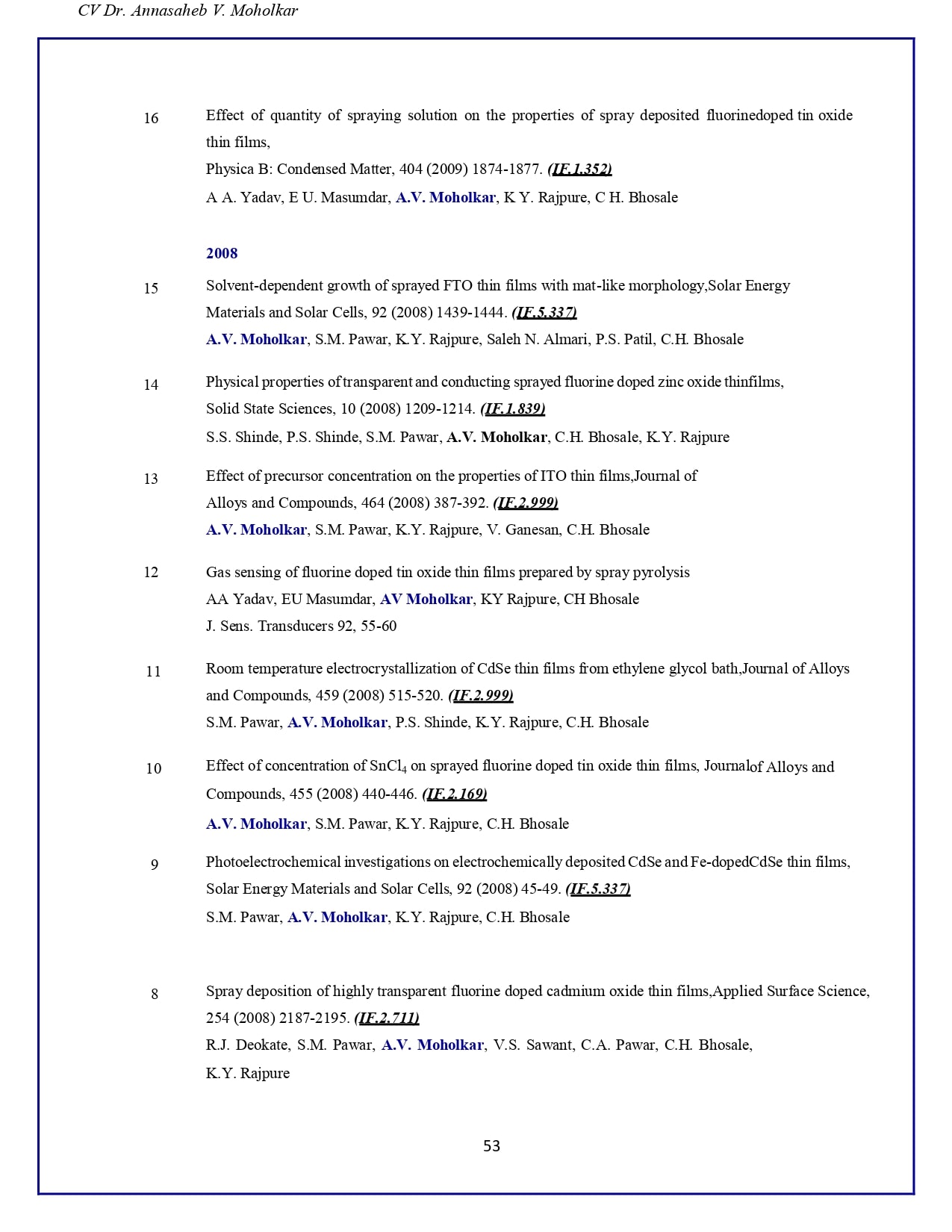 CV Dr. Annasaheb V. Moholkar

16 Effect of quantity of spraying solution on the properties of spray deposited fluorinedoped tin oxide thin films,
Physica B: Condensed Matter, 404 (2009) 1874-1877. (IF.1.352)
A A. Yadav, E U. Masumdar, A.V. Moholkar, K Y. Rajpure, C H. Bhosale

2008

15 Solvent-dependent growth of sprayed FTO thin films with mat-like morphology,Solar Energy Materials and Solar Cells, 92 (2008) 1439-1444. (IF.5.337)
A.V. Moholkar, S.M. Pawar, K.Y. Rajpure, Saleh N. Almari, P.S. Patil, C.H. Bhosale

14 Physical properties of transparent and conducting sprayed fluorine doped zinc oxide thinfilms,
Solid State Sciences, 10 (2008) 1209-1214. (IF.1.839)
S.S. Shinde, P.S. Shinde, S.M. Pawar, A.V. Moholkar, C.H. Bhosale, K.Y. Rajpure

13 Effect of precursor concentration on the properties of ITO thin films,Journal of Alloys and Compounds, 464 (2008) 387-392. (IF.2.999)
A.V. Moholkar, S.M. Pawar, K.Y. Rajpure, V. Ganesan, C.H. Bhosale

12 Gas sensing of fluorine doped tin oxide thin films prepared by spray pyrolysis
AA Yadav, EU Masumdar, AV Moholkar, KY Rajpure, CH Bhosale
J. Sens. Transducers 92, 55-60

11 Room temperature electrocrystallization of CdSe thin films from ethylene glycol bath,Journal of Alloys and Compounds, 459 (2008) 515-520. (IF.2.999)
S.M. Pawar, A.V. Moholkar, P.S. Shinde, K.Y. Rajpure, C.H. Bhosale

10 Effect of concentration of $SnCl_4$ on sprayed fluorine doped tin oxide thin films, Journalof Alloys and Compounds, 455 (2008) 440-446. (IF.2.169)
A.V. Moholkar, S.M. Pawar, K.Y. Rajpure, C.H. Bhosale

9 Photoelectrochemical investigations on electrochemically deposited CdSe and Fe-dopedCdSe thin films, Solar Energy Materials and Solar Cells, 92 (2008) 45-49. (IF.5.337)
S.M. Pawar, A.V. Moholkar, K.Y. Rajpure, C.H. Bhosale

8 Spray deposition of highly transparent fluorine doped cadmium oxide thin films,Applied Surface Science, 254 (2008) 2187-2195. (IF.2.711)
R.J. Deokate, S.M. Pawar, A.V. Moholkar, V.S. Sawant, C.A. Pawar, C.H. Bhosale, K.Y. Rajpure

53